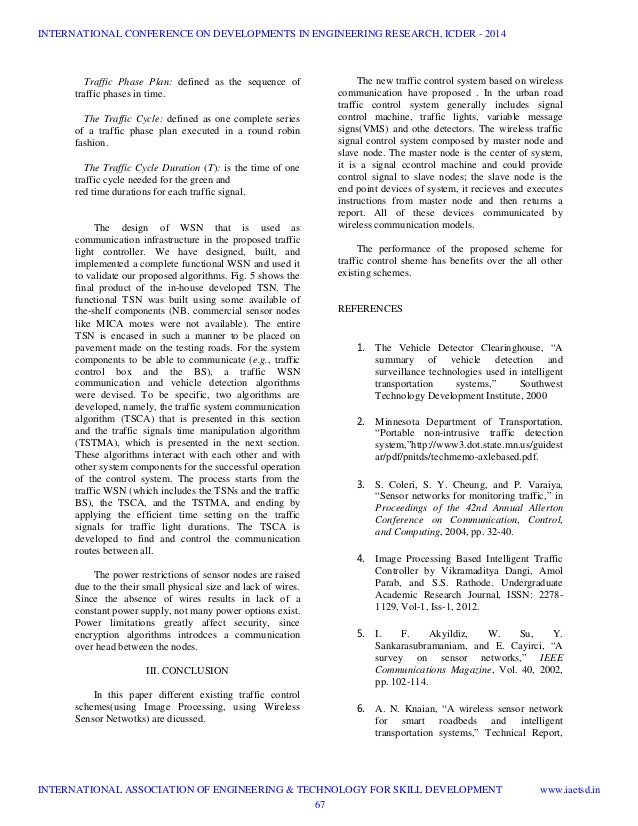 INTERNATIONAL CONFERENCE ON DEVELOPMENTS IN ENGINEERING RESEARCH, ICDER - 2014

Traffic Phase Plan: defined as the sequence of traffic phases in time.

The Traffic Cycle: defined as one complete series of a traffic phase plan executed in a round robin fashion.

The Traffic Cycle Duration (T): is the time of one traffic cycle needed for the green and red time durations for each traffic signal.

The design of WSN that is used as communication infrastructure in the proposed traffic light controller. We have designed, built, and implemented a complete functional WSN and used it to validate our proposed algorithms. Fig. 5 shows the final product of the in-house developed TSN. The functional TSN was built using some available of the-shelf components (NB. commercial sensor nodes like MICA motes were not available). The entire TSN is encased in such a manner to be placed on pavement made on the testing roads. For the system components to be able to communicate (e.g., traffic control box and the BS), a traffic WSN communication and vehicle detection algorithms were devised. To be specific, two algorithms are developed, namely, the traffic system communication algorithm (TSCA) that is presented in this section and the traffic signals time manipulation algorithm (TSTMA), which is presented in the next section. These algorithms interact with each other and with other system components for the successful operation of the control system. The process starts from the traffic WSN (which includes the TSNs and the traffic BS), the TSCA, and the TSTMA, and ending by applying the efficient time setting on the traffic signals for traffic light durations. The TSCA is developed to find and control the communication routes between all.

The power restrictions of sensor nodes are raised due to the their small physical size and lack of wires. Since the absence of wires results in lack of a constant power supply, not many power options exist. Power limitations greatly affect security, since encryption algorithms introdces a communication over head between the nodes.

III. CONCLUSION

In this paper different existing traffic control schemes(using Image Processing, using Wireless Sensor Netwotks) are dicussed.

The new traffic control system based on wireless communication have proposed . In the urban road traffic control system generally includes signal control machine, traffic lights, variable message signs(VMS) and othe detectors. The wireless traffic signal control system composed by master node and slave node. The master node is the center of system, it is a signal ccontrol machine and could provide control signal to slave nodes; the slave node is the end point devices of system, it recieves and executes instructions from master node and then returns a report. All of these devices communicated by wireless communication models.

The performance of the proposed scheme for traffic control sheme has benefits over the all other existing schemes.

REFERENCES

1. The Vehicle Detector Clearinghouse, "A summary of vehicle detection and surveillance technologies used in intelligent transportation systems," Southwest Technology Development Institute, 2000

2. Minnesota Department of Transportation, "Portable non-intrusive traffic detection system,"http://www3.dot.state.mn.us/guidestar/pdf/pnitds/techmemo-axlebased.pdf.

3. S. Coleri, S. Y. Cheung, and P. Varaiya, "Sensor networks for monitoring traffic," in Proceedings of the 42nd Annual Allerton Conference on Communication, Control, and Computing, 2004, pp. 32-40.

4. Image Processing Based Intelligent Traffic Controller by Vikramaditya Dangi, Amol Parab, and S.S. Rathode. Undergraduate Academic Research Journal, ISSN: 2278-1129, Vol-1, Iss-1, 2012.

5. I. F. Akyildiz, W. Su, Y. Sankarasubramaniam, and E. Cayirci, "A survey on sensor networks," IEEE Communications Magazine, Vol. 40, 2002, pp. 102-114.

6. A. N. Knaian, "A wireless sensor network for smart roadbeds and intelligent transportation systems," Technical Report,

INTERNATIONAL ASSOCIATION OF ENGINEERING & TECHNOLOGY FOR SKILL DEVELOPMENT www.iaetsd.in
67